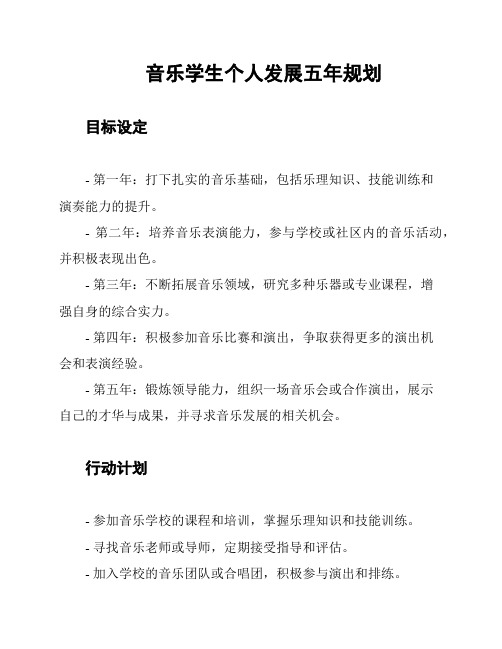 音乐学生个人发展五年规划

目标设定

- 第一年：打下扎实的音乐基础，包括乐理知识、技能训练和演奏能力的提升。

- 第二年：培养音乐表演能力，参与学校或社区内的音乐活动，并积极表现出色。

- 第三年：不断拓展音乐领域，研究多种乐器或专业课程，增强自身的综合实力。

- 第四年：积极参加音乐比赛和演出，争取获得更多的演出机会和表演经验。

- 第五年：锻炼领导能力，组织一场音乐会或合作演出，展示自己的才华与成果，并寻求音乐发展的相关机会。

行动计划

- 参加音乐学校的课程和培训，掌握乐理知识和技能训练。

- 寻找音乐老师或导师，定期接受指导和评估。

- 加入学校的音乐团队或合唱团，积极参与演出和排练。